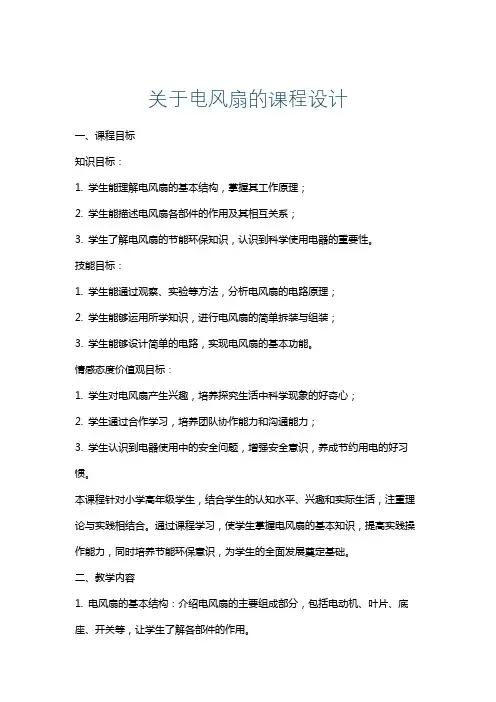 关于电风扇的课程设计

一、课程目标

知识目标：

1. 学生能理解电风扇的基本结构，掌握其工作原理；

2. 学生能描述电风扇各部件的作用及其相互关系；

3. 学生了解电风扇的节能环保知识，认识到科学使用电器的重要性。

技能目标：

1. 学生能通过观察、实验等方法，分析电风扇的电路原理；

2. 学生能够运用所学知识，进行电风扇的简单拆装与组装；

3. 学生能够设计简单的电路，实现电风扇的基本功能。

情感态度价值观目标：

1. 学生对电风扇产生兴趣，培养探究生活中科学现象的好奇心；

2. 学生通过合作学习，培养团队协作能力和沟通能力；

3. 学生认识到电器使用中的安全问题，增强安全意识，养成节约用电的好习惯。

本课程针对小学高年级学生，结合学生的认知水平、兴趣和实际生活，注重理论与实践相结合。通过课程学习，使学生掌握电风扇的基本知识，提高实践操作能力，同时培养节能环保意识，为学生的全面发展奠定基础。

二、教学内容

1. 电风扇的基本结构：介绍电风扇的主要组成部分，包括电动机、叶片、底座、开关等，让学生了解各部件的作用。